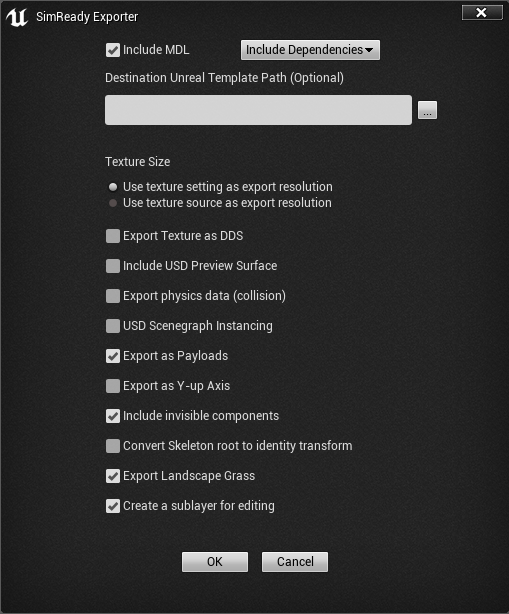 SimReady Exporter

Include MDL
Include Dependencies

Destination Unreal Template Path (Optional)

...

Texture Size

Use texture setting as export resolution
Use texture source as export resolution

Export Texture as DDS

Include USD Preview Surface

Export physics data (collision)

USD Scenegraph Instancing

Export as Payloads

Export as Y-up Axis

Include invisible components

Convert Skeleton root to identity transform

Export Landscape Grass

Create a sublayer for editing

OK
Cancel